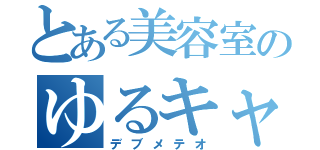 とある美容室の
ゆるキャ
デブメテオ